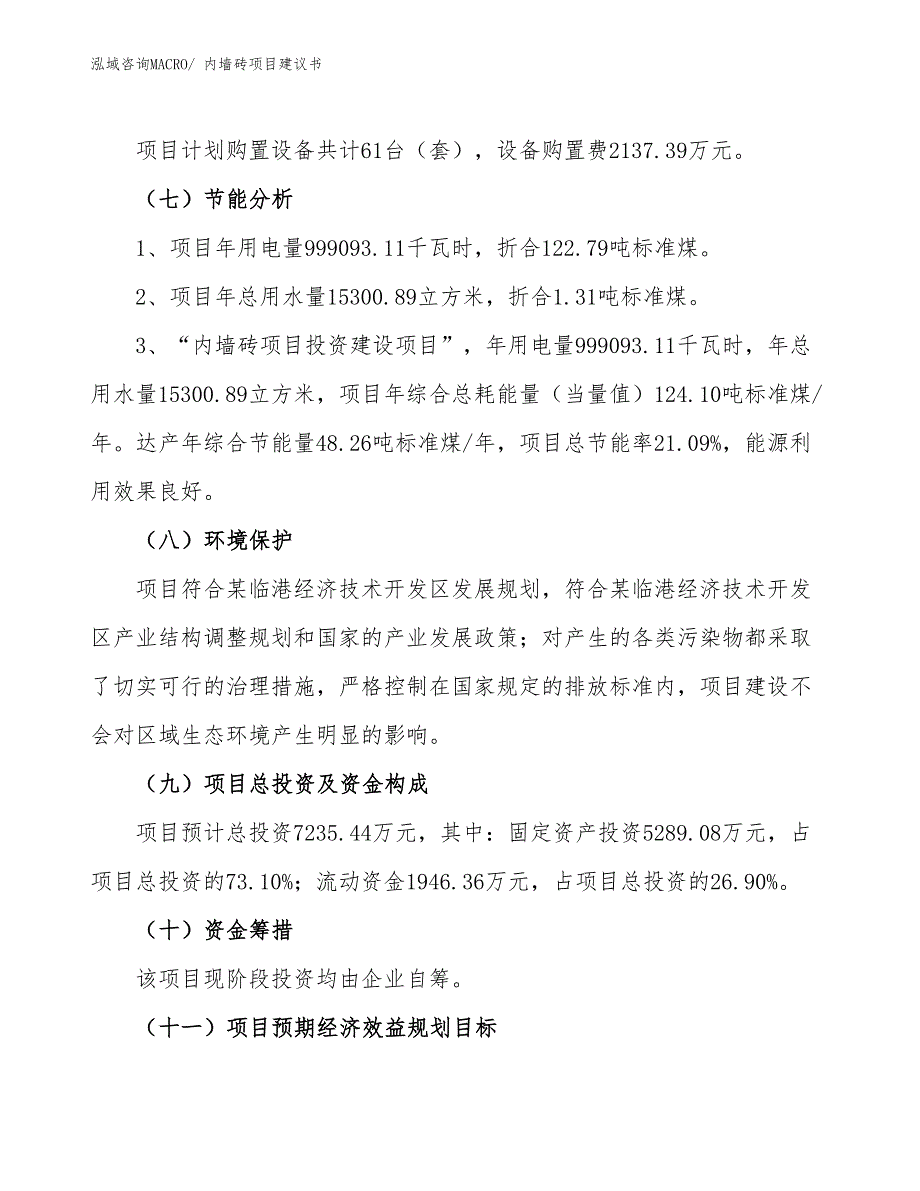 泓域咨询MACRO/ 内墙砖项目建议书

项目计划购置设备共计61台（套），设备购置费2137.39万元。

（七）节能分析

1、项目年用电量999093.11千瓦时，折合122.79吨标准煤。

2、项目年总用水量15300.89立方米，折合1.31吨标准煤。

3、“内墙砖项目投资建设项目”，年用电量999093.11千瓦时，年总用水量15300.89立方米，项目年综合总耗能量（当量值）124.10吨标准煤/年。达产年综合节能量48.26吨标准煤/年，项目总节能率21.09%，能源利用效果良好。

（八）环境保护

项目符合某临港经济技术开发区发展规划，符合某临港经济技术开发区产业结构调整规划和国家的产业发展政策；对产生的各类污染物都采取了切实可行的治理措施，严格控制在国家规定的排放标准内，项目建设不会对区域生态环境产生明显的影响。

（九）项目总投资及资金构成

项目预计总投资7235.44万元，其中：固定资产投资5289.08万元，占项目总投资的73.10%；流动资金1946.36万元，占项目总投资的26.90%。

（十）资金筹措

该项目现阶段投资均由企业自筹。

（十一）项目预期经济效益规划目标